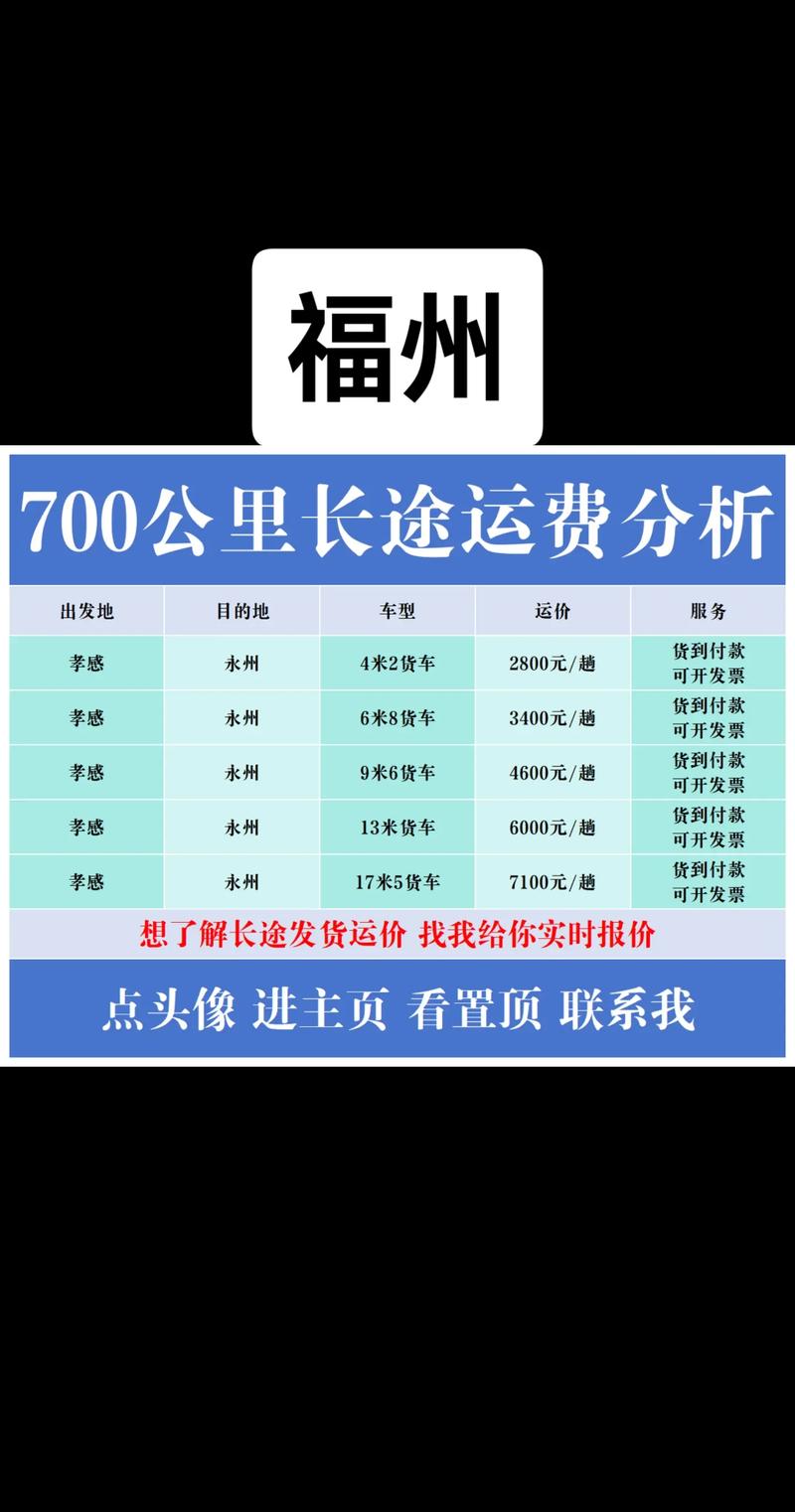 福州

700公里长途运费分析

| 出发地 | 目的地 | 车型 | 运价 | 服务 |
|---|---|---|---|---|
| 孝感 | 永州 | 4米2货车 | 2800元/趟 | 货到付款 可开发票 |
| 孝感 | 永州 | 6米8货车 | 3400元/趟 | 货到付款 可开发票 |
| 孝感 | 永州 | 9米6货车 | 4600元/趟 | 货到付款 可开发票 |
| 孝感 | 永州 | 13米货车 | 6000元/趟 | 货到付款 可开发票 |
| 孝感 | 永州 | 17米5货车 | 7100元/趟 | 货到付款 可开发票 |

想了解长途发货运价 找我给你实时报价

点头像 进主页 看置顶 联系我